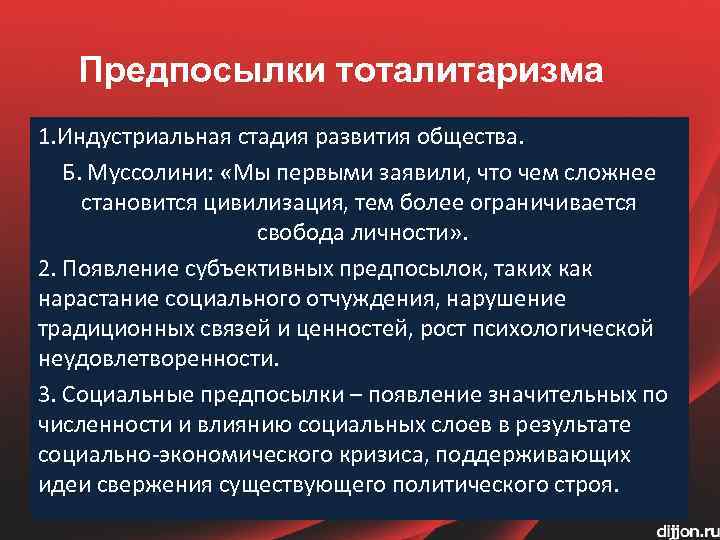 Предпосылки тоталитаризма

1.Индустриальная стадия развития общества.

Б. Муссолини: «Мы первыми заявили, что чем сложнее становится цивилизация, тем более ограничивается свобода личности».

2. Появление субъективных предпосылок, таких как нарастание социального отчуждения, нарушение традиционных связей и ценностей, рост психологической неудовлетворенности.

3. Социальные предпосылки – появление значительных по численности и влиянию социальных слоев в результате социально-экономического кризиса, поддерживающих идеи свержения существующего политического строя.

dijjon.ru